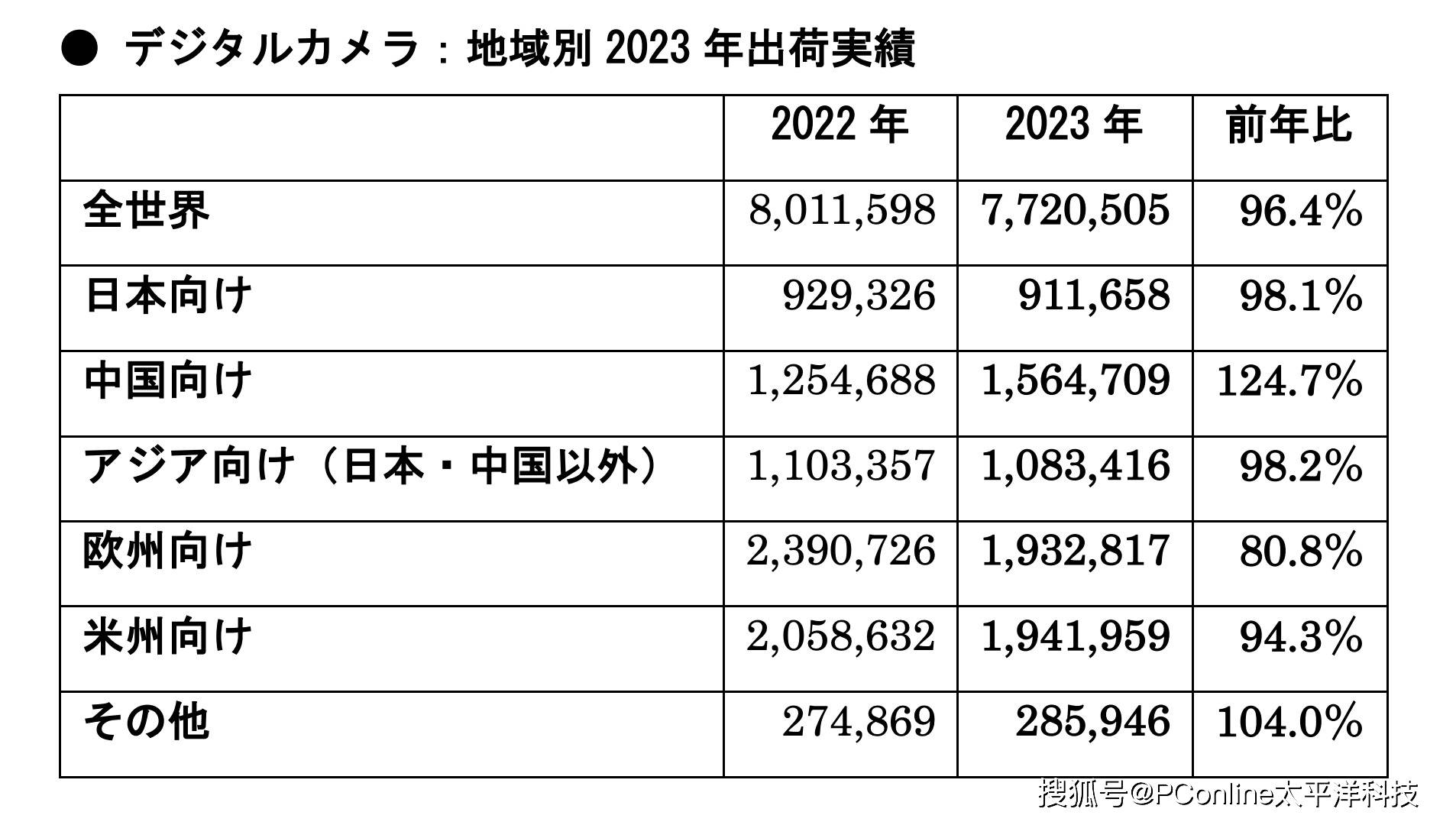 ● デジタルカメラ：地域別 2023 年出荷実績

| | 2022 年 | 2023 年 | 前年比 |
|---|---|---|---|
| 全世界 | 8,011,598 | 7,720,505 | 96.4% |
| 日本向け | 929,326 | 911,658 | 98.1% |
| 中国向け | 1,254,688 | 1,564,709 | 124.7% |
| アジア向け（日本・中国以外） | 1,103,357 | 1,083,416 | 98.2% |
| 欧州向け | 2,390,726 | 1,932,817 | 80.8% |
| 米州向け | 2,058,632 | 1,941,959 | 94.3% |
| その他 | 274,869 | 285,946 | 104.0% |

搜狐号@PConline太平洋科技